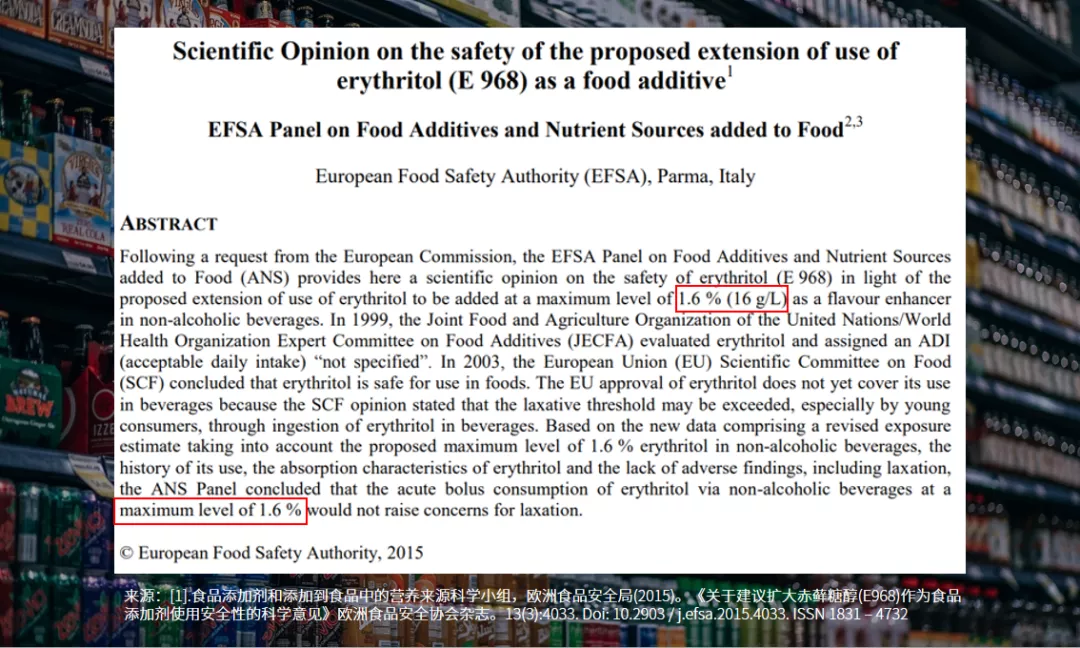 Scientific Opinion on the safety of the proposed extension of use of erythritol (E 968) as a food additive$^{1}$

EFSA Panel on Food Additives and Nutrient Sources added to Food$^{2,3}$

European Food Safety Authority (EFSA), Parma, Italy

ABSTRACT

Following a request from the European Commission, the EFSA Panel on Food Additives and Nutrient Sources added to Food (ANS) provides here a scientific opinion on the safety of erythritol (E 968) in light of the proposed extension of use of erythritol to be added at a maximum level of 1.6 % (16 g/L) as a flavour enhancer in non-alcoholic beverages. In 1999, the Joint Food and Agriculture Organization of the United Nations/World Health Organization Expert Committee on Food Additives (JECFA) evaluated erythritol and assigned an ADI (acceptable daily intake) "not specified". In 2003, the European Union (EU) Scientific Committee on Food (SCF) concluded that erythritol is safe for use in foods. The EU approval of erythritol does not yet cover its use in beverages because the SCF opinion stated that the laxative threshold may be exceeded, especially by young consumers, through ingestion of erythritol in beverages. Based on the new data comprising a revised exposure estimate taking into account the proposed maximum level of 1.6 % erythritol in non-alcoholic beverages, the history of its use, the absorption characteristics of erythritol and the lack of adverse findings, including laxation, the ANS Panel concluded that the acute bolus consumption of erythritol via non-alcoholic beverages at a maximum level of 1.6 % would not raise concerns for laxation.

© European Food Safety Authority, 2015

来源：[1].食品添加剂和添加到食品中的营养来源科学小组，欧洲食品安全局(2015)。《关于建议扩大赤藓糖醇(E968)作为食品添加剂使用安全性的科学意见》欧洲食品安全协会杂志。13(3):4033. Doi: 10.2903 / j.efsa.2015.4033. ISSN 1831 – 4732